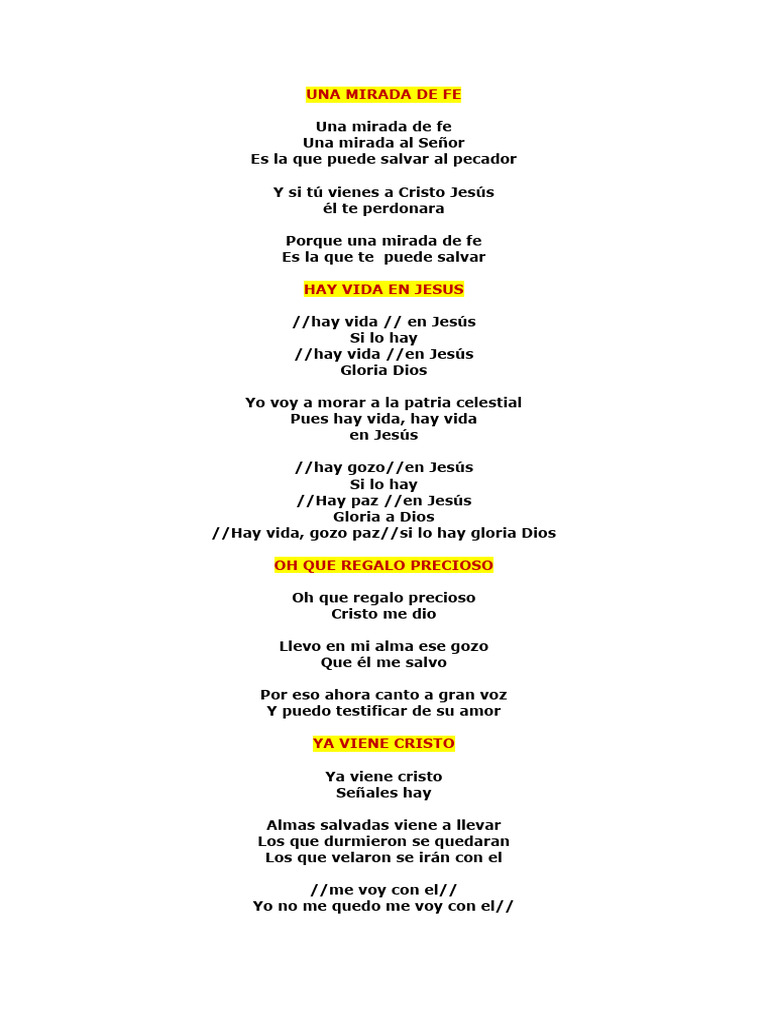 UNA MIRADA DE FE

Una mirada de fe
Una mirada al Señor
Es la que puede salvar al pecador

Y si tú vienes a Cristo Jesús
él te perdonara

Porque una mirada de fe
Es la que te puede salvar

HAY VIDA EN JESUS

//hay vida // en Jesús
Si lo hay
//hay vida //en Jesús
Gloria Dios

Yo voy a morar a la patria celestial
Pues hay vida, hay vida
en Jesús

//hay gozo//en Jesús
Si lo hay
//Hay paz //en Jesús
Gloria a Dios
//Hay vida, gozo paz//si lo hay gloria Dios

OH QUE REGALO PRECIOSO

Oh que regalo precioso
Cristo me dio

Llevo en mi alma ese gozo
Que él me salvo

Por eso ahora canto a gran voz
Y puedo testificar de su amor

YA VIENE CRISTO

Ya viene cristo
Señales hay

Almas salvadas viene a llevar
Los que durmieron se quedaran
Los que velaron se irán con el

//me voy con el//
Yo no me quedo me voy con el//